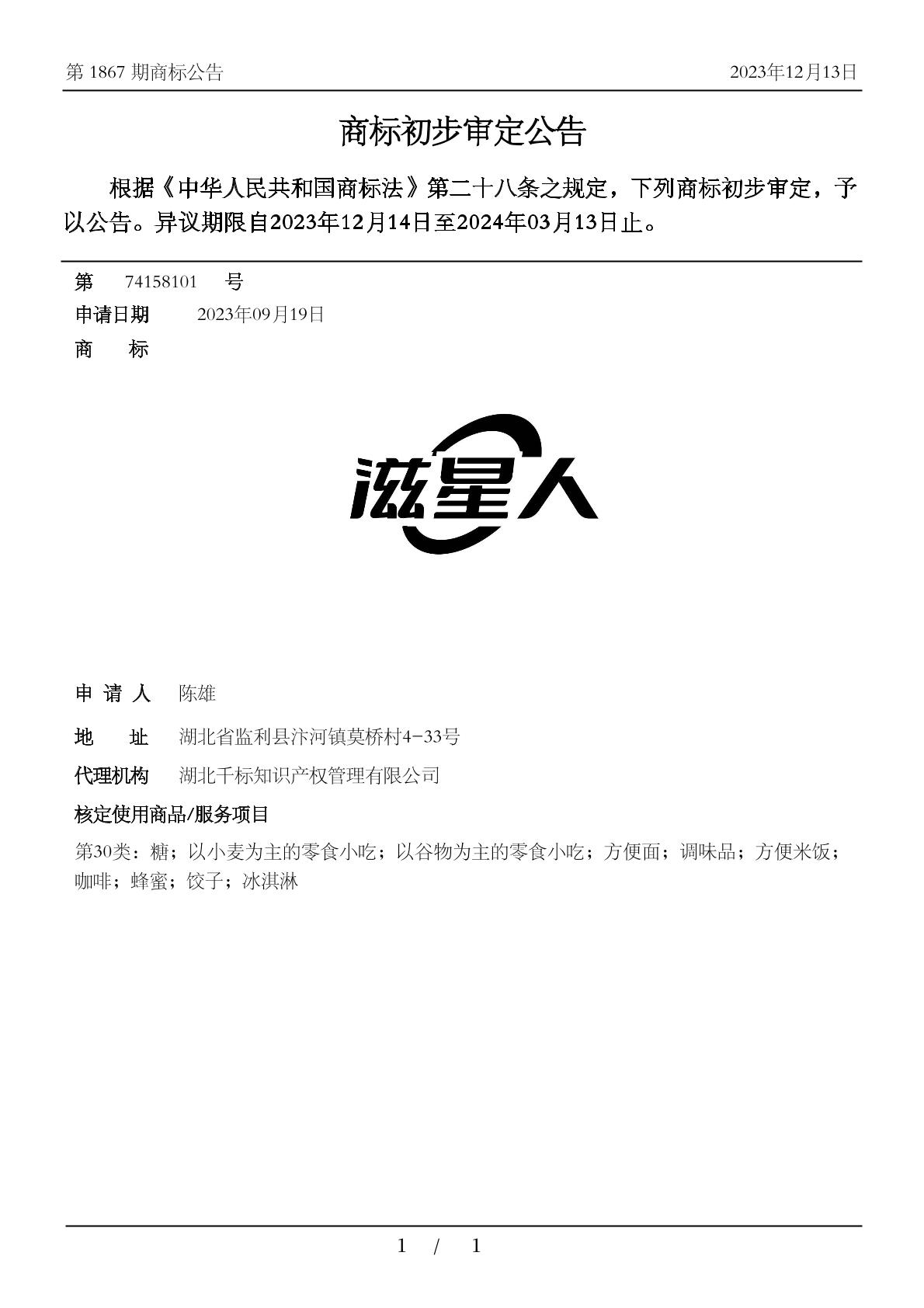 第 1867 期商标公告　　2023年12月13日

商标初步审定公告

根据《中华人民共和国商标法》第二十八条之规定，下列商标初步审定，予以公告。异议期限自2023年12月14日至2024年03月13日止。

第　74158101　号

申请日期　2023年09月19日

商　标

滋星人

申 请 人　陈雄

地　址　湖北省监利县汴河镇莫桥村4-33号

代理机构　湖北千标知识产权管理有限公司

核定使用商品/服务项目

第30类：糖；以小麦为主的零食小吃；以谷物为主的零食小吃；方便面；调味品；方便米饭；咖啡；蜂蜜；饺子；冰淇淋

1 / 1